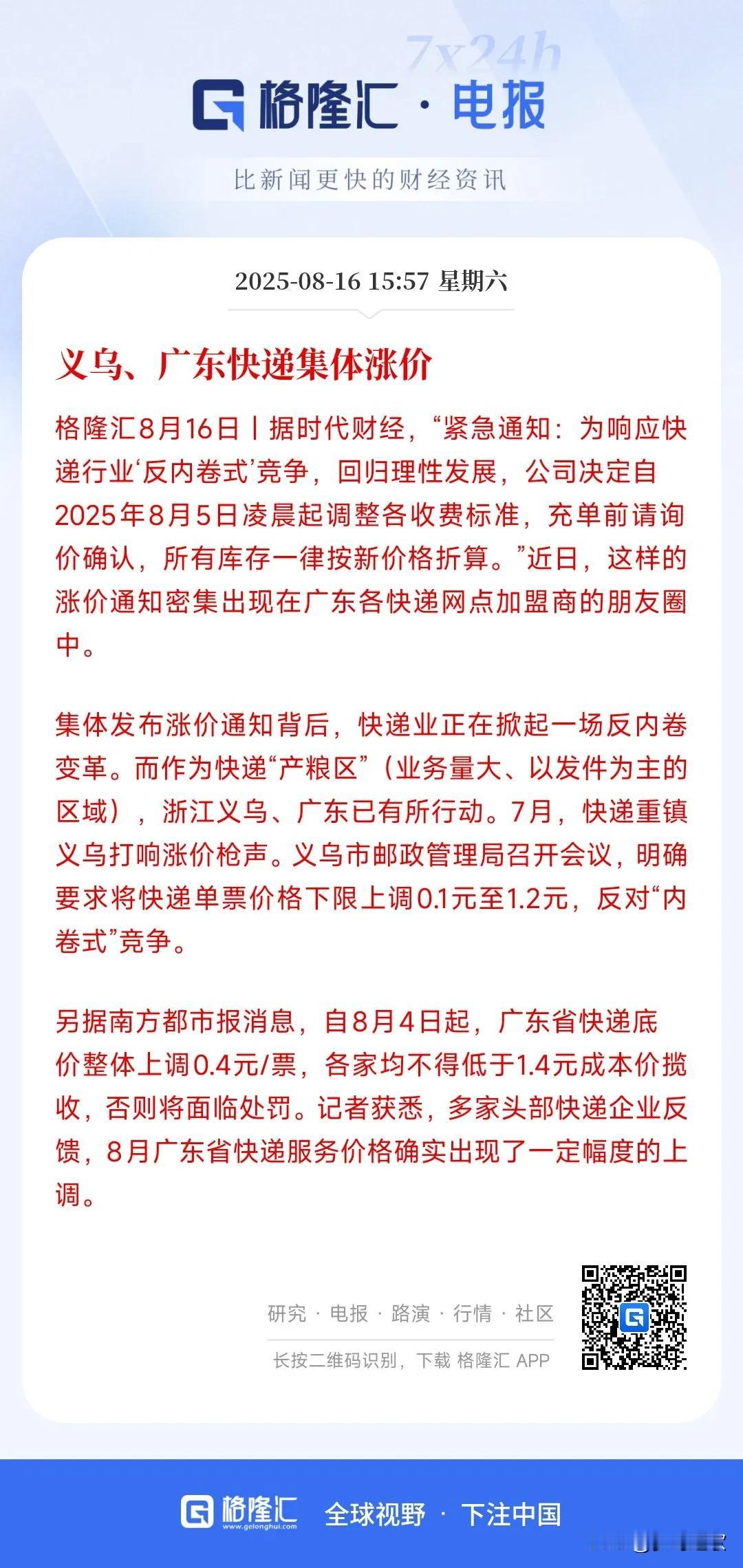 7x24h

格隆汇 · 电报

比新闻更快的财经资讯

2025-08-16 15:57 星期六

义乌、广东快递集体涨价

格隆汇8月16日丨据时代财经，“紧急通知：为响应快递行业‘反内卷式’竞争，回归理性发展，公司决定自2025年8月5日凌晨起调整各收费标准，充单前请询价确认，所有库存一律按新价格折算。”近日，这样的涨价通知密集出现在广东各快递网点加盟商的朋友圈中。

集体发布涨价通知背后，快递业正在掀起一场反内卷变革。而作为快递“产粮区”（业务量大、以发件为主的区域），浙江义乌、广东已有所行动。7月，快递重镇义乌打响涨价枪声。义乌市邮政管理局召开会议，明确要求将快递单票价格下限上调0.1元至1.2元，反对“内卷式”竞争。

另据南方都市报消息，自8月4日起，广东省快递底价整体上调0.4元/票，各家均不得低于1.4元成本价揽收，否则将面临处罚。记者获悉，多家头部快递企业反馈，8月广东省快递服务价格确实出现了一定幅度的上调。

研究 · 电报 · 路演 · 行情 · 社区

长按二维码识别，下载 格隆汇 APP

格隆汇 www.gelonghui.com 全球视野 · 下注中国